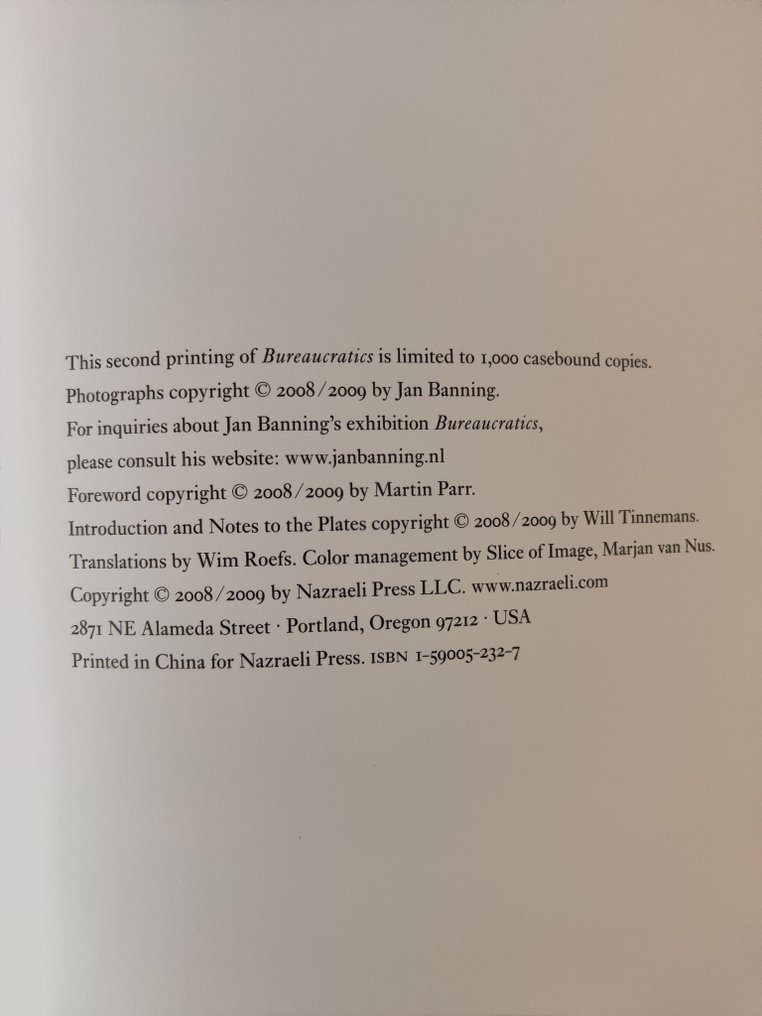 This second printing of Bureaucratics is limited to 1,000 casebound copies.
Photographs copyright © 2008/2009 by Jan Banning.
For inquiries about Jan Banning's exhibition Bureaucratics,
please consult his website: www.janbanning.nl
Foreword copyright © 2008/2009 by Martin Parr.
Introduction and Notes to the Plates copyright © 2008/2009 by Will Tinnemans.
Translations by Wim Roefs. Color management by Slice of Image, Marjan van Nus.
Copyright © 2008/2009 by Nazraeli Press LLC. www.nazraeli.com
2871 NE Alameda Street · Portland, Oregon 97212 · USA
Printed in China for Nazraeli Press. ISBN 1-59005-232-7